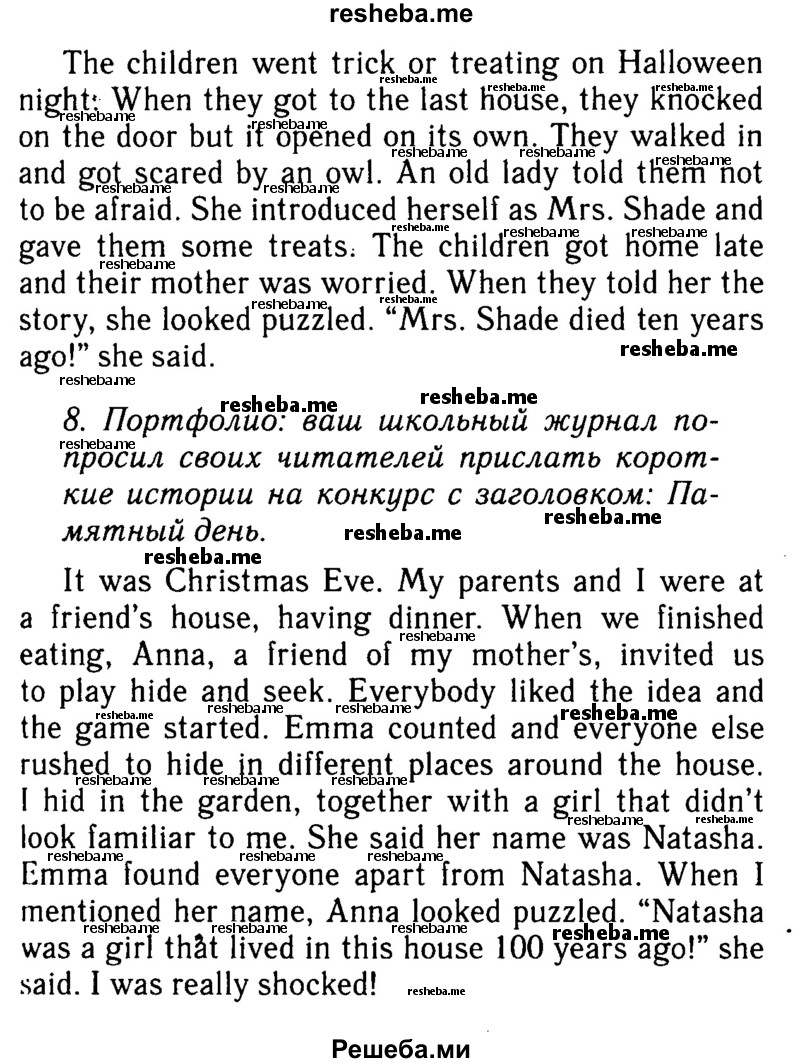 resheba.me

The children went trick or treating on Halloween night. When they got to the last house, they knocked on the door but it opened on its own. They walked in and got scared by an owl. An old lady told them not to be afraid. She introduced herself as Mrs. Shade and gave them some treats. The children got home late and their mother was worried. When they told her the story, she looked puzzled. "Mrs. Shade died ten years ago!" she said.

8. Портфолио: ваш школьный журнал попросил своих читателей прислать короткие истории на конкурс с заголовком: Памятный день.

It was Christmas Eve. My parents and I were at a friend's house, having dinner. When we finished eating, Anna, a friend of my mother's, invited us to play hide and seek. Everybody liked the idea and the game started. Emma counted and everyone else rushed to hide in different places around the house. I hid in the garden, together with a girl that didn't look familiar to me. She said her name was Natasha. Emma found everyone apart from Natasha. When I mentioned her name, Anna looked puzzled. "Natasha was a girl that lived in this house 100 years ago!" she said. I was really shocked!

Решеба.ми